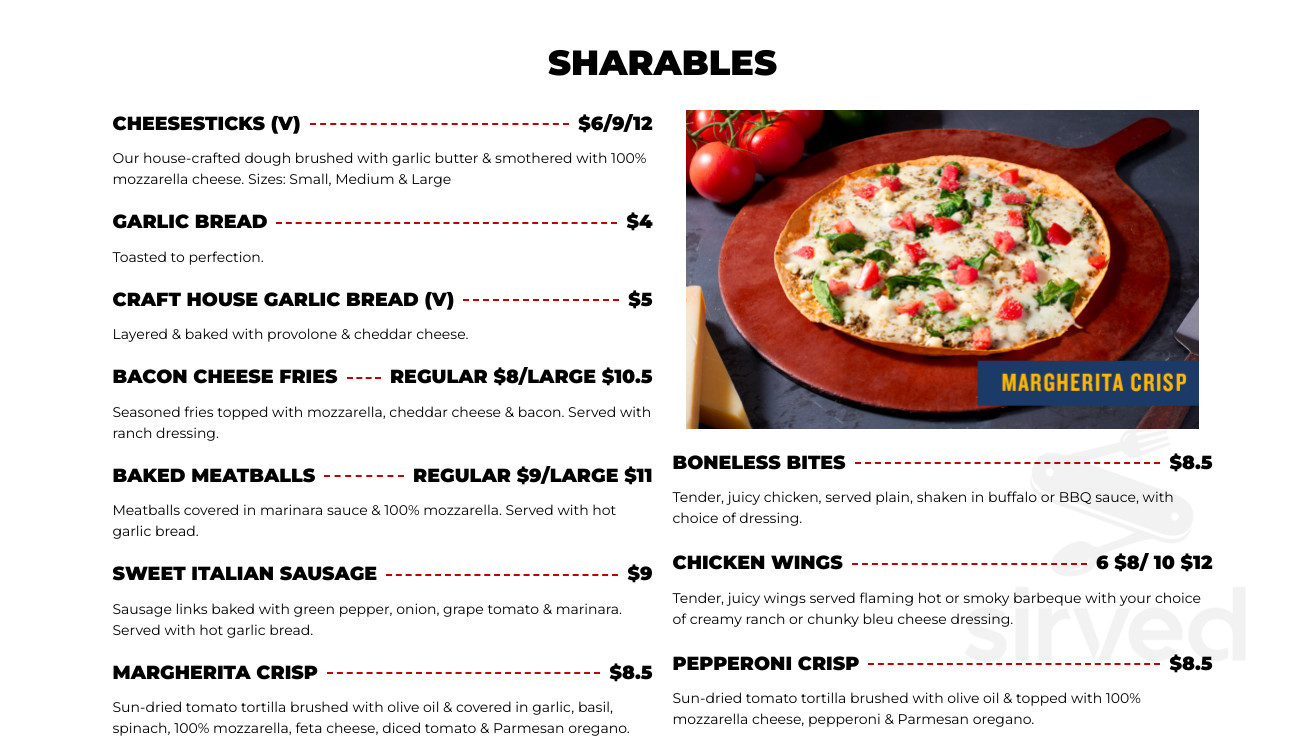 SHARABLES

CHEESESTICKS (V) $6/9/12

Our house-crafted dough brushed with garlic butter & smothered with 100% mozzarella cheese. Sizes: Small, Medium & Large

GARLIC BREAD $4

Toasted to perfection.

CRAFT HOUSE GARLIC BREAD (V) $5

Layered & baked with provolone & cheddar cheese.

BACON CHEESE FRIES REGULAR $8/LARGE $10.5

Seasoned fries topped with mozzarella, cheddar cheese & bacon. Served with ranch dressing.

BAKED MEATBALLS REGULAR $9/LARGE $11

Meatballs covered in marinara sauce & 100% mozzarella. Served with hot garlic bread.

SWEET ITALIAN SAUSAGE $9

Sausage links baked with green pepper, onion, grape tomato & marinara. Served with hot garlic bread.

MARGHERITA CRISP $8.5

Sun-dried tomato tortilla brushed with olive oil & covered in garlic, basil, spinach, 100% mozzarella, feta cheese, diced tomato & Parmesan oregano.

MARGHERITA CRISP

BONELESS BITES $8.5

Tender, juicy chicken, served plain, shaken in buffalo or BBQ sauce, with choice of dressing.

CHICKEN WINGS 6 $8/ 10 $12

Tender, juicy wings served flaming hot or smoky barbeque with your choice of creamy ranch or chunky bleu cheese dressing.

PEPPERONI CRISP $8.5

Sun-dried tomato tortilla brushed with olive oil & topped with 100% mozzarella cheese, pepperoni & Parmesan oregano.

sirved